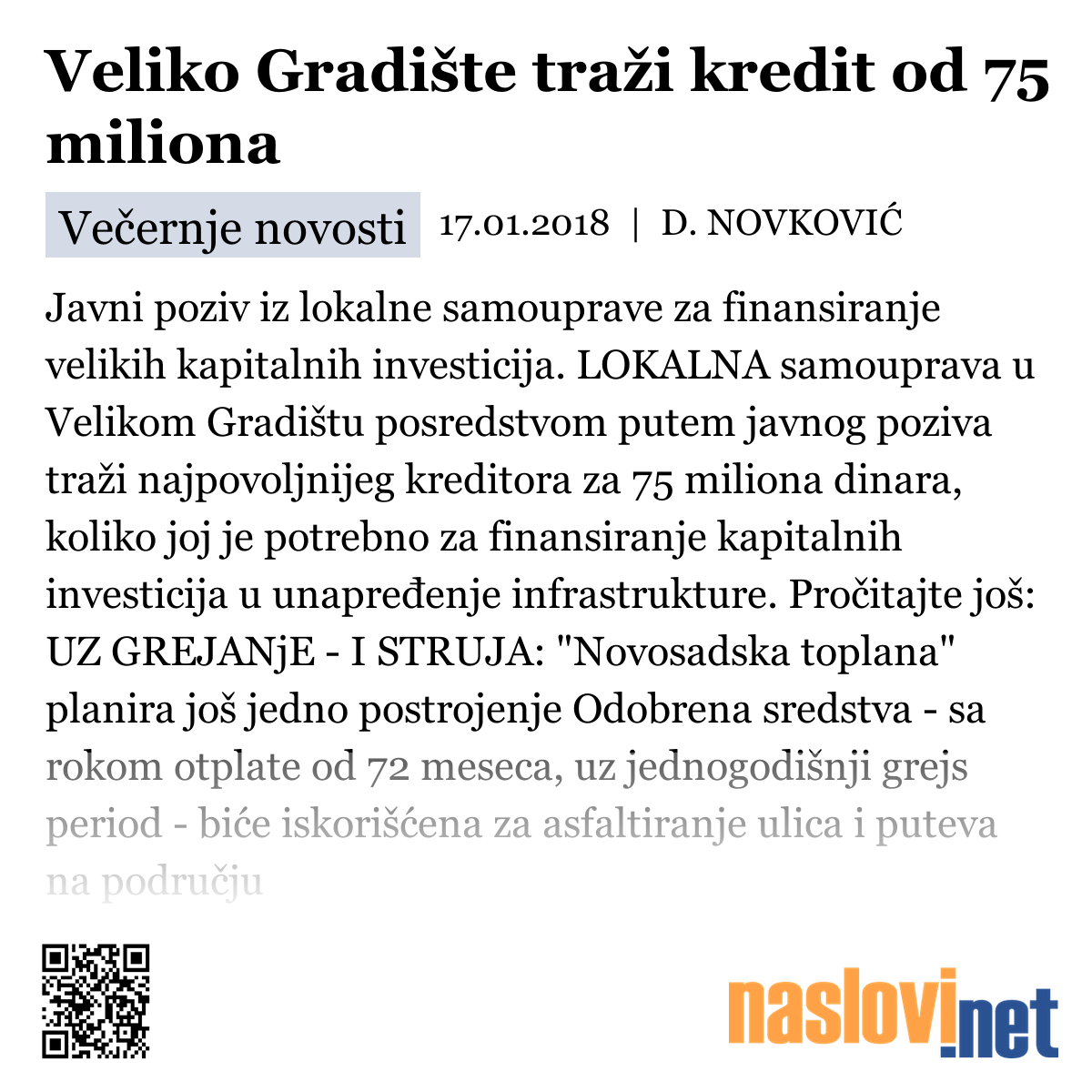 Veliko Gradište traži kredit od 75 miliona

Večernje novosti 17.01.2018 | D. NOVKOVIĆ

Javni poziv iz lokalne samouprave za finansiranje velikih kapitalnih investicija. LOKALNA samouprava u Velikom Gradištu posredstvom putem javnog poziva traži najpovoljnijeg kreditora za 75 miliona dinara, koliko joj je potrebno za finansiranje kapitalnih investicija u unapređenje infrastrukture. Pročitajte još: UZ GREJANjE - I STRUJA: "Novosadska toplana" planira još jedno postrojenje Odobrena sredstva - sa rokom otplate od 72 meseca, uz jednogodišnji grejs period - biće iskorišćena za asfaltiranje ulica i puteva na području

naslovi.net